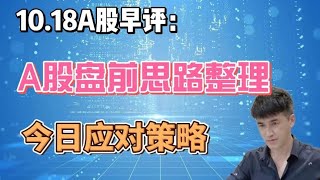 10.18A股早评：

A股盘前思路整理

今日应对策略